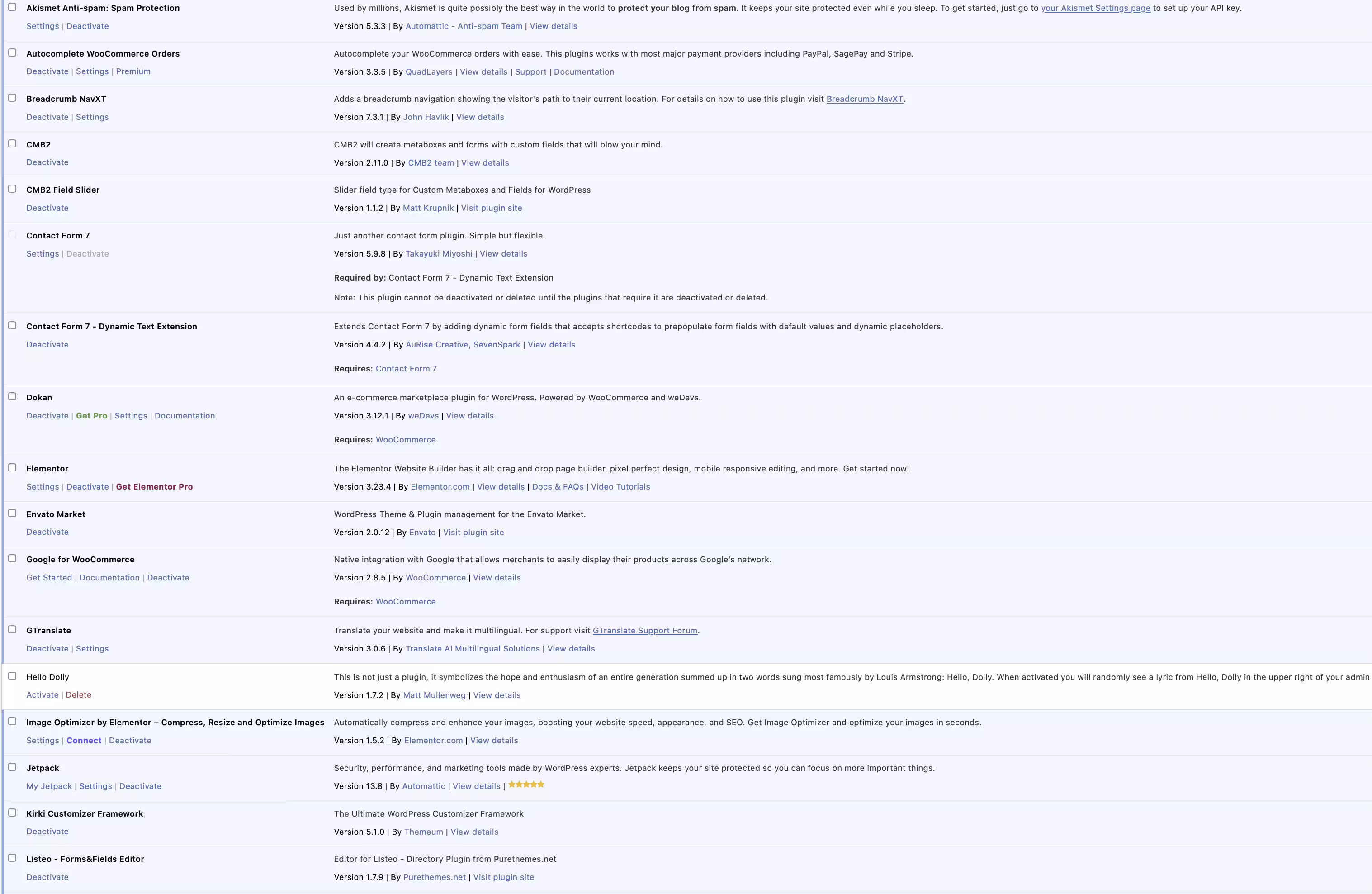 Akismet Anti-spam: Spam Protection
Settings | Deactivate
Used by millions, Akismet is quite possibly the best way in the world to protect your blog from spam. It keeps your site protected even while you sleep. To get started, just go to your Akismet Settings page to set up your API key.
Version 5.3.3 | By Automattic - Anti-spam Team | View details

Autocomplete WooCommerce Orders
Deactivate | Settings | Premium
Autocomplete your WooCommerce orders with ease. This plugins works with most major payment providers including PayPal, SagePay and Stripe.
Version 3.3.5 | By QuadLayers | View details | Support | Documentation

Breadcrumb NavXT
Deactivate | Settings
Adds a breadcrumb navigation showing the visitor's path to their current location. For details on how to use this plugin visit Breadcrumb NavXT.
Version 7.3.1 | By John Havlik | View details

CMB2
Deactivate
CMB2 will create metaboxes and forms with custom fields that will blow your mind.
Version 2.11.0 | By CMB2 team | View details

CMB2 Field Slider
Deactivate
Slider field type for Custom Metaboxes and Fields for WordPress
Version 1.1.2 | By Matt Krupnik | Visit plugin site

Contact Form 7
Settings | Deactivate
Just another contact form plugin. Simple but flexible.
Version 5.9.8 | By Takayuki Miyoshi | View details

Required by: Contact Form 7 - Dynamic Text Extension

Note: This plugin cannot be deactivated or deleted until the plugins that require it are deactivated or deleted.

Contact Form 7 - Dynamic Text Extension
Deactivate
Extends Contact Form 7 by adding dynamic form fields that accepts shortcodes to prepopulate form fields with default values and dynamic placeholders.
Version 4.4.2 | By AuRise Creative, SevenSpark | View details

Requires: Contact Form 7

Dokan
Deactivate | Get Pro | Settings | Documentation
An e-commerce marketplace plugin for WordPress. Powered by WooCommerce and weDevs.
Version 3.12.1 | By weDevs | View details

Requires: WooCommerce

Elementor
Settings | Deactivate | Get Elementor Pro
The Elementor Website Builder has it all: drag and drop page builder, pixel perfect design, mobile responsive editing, and more. Get started now!
Version 3.23.4 | By Elementor.com | View details | Docs & FAQs | Video Tutorials

Envato Market
Deactivate
WordPress Theme & Plugin management for the Envato Market.
Version 2.0.12 | By Envato | Visit plugin site

Google for WooCommerce
Get Started | Documentation | Deactivate
Native integration with Google that allows merchants to easily display their products across Google's network.
Version 2.8.5 | By WooCommerce | View details

Requires: WooCommerce

GTranslate
Deactivate | Settings
Translate your website and make it multilingual. For support visit GTranslate Support Forum.
Version 3.0.6 | By Translate AI Multilingual Solutions | View details

Hello Dolly
Activate | Delete
This is not just a plugin, it symbolizes the hope and enthusiasm of an entire generation summed up in two words sung most famously by Louis Armstrong: Hello, Dolly. When activated you will randomly see a lyric from Hello, Dolly in the upper right of your admin
Version 1.7.2 | By Matt Mullenweg | View details

Image Optimizer by Elementor – Compress, Resize and Optimize Images
Settings | Connect | Deactivate
Automatically compress and enhance your images, boosting your website speed, appearance, and SEO. Get Image Optimizer and optimize your images in seconds.
Version 1.5.2 | By Elementor.com | View details

Jetpack
My Jetpack | Settings | Deactivate
Security, performance, and marketing tools made by WordPress experts. Jetpack keeps your site protected so you can focus on more important things.
Version 13.8 | By Automattic | View details |

Kirki Customizer Framework
Deactivate
The Ultimate WordPress Customizer Framework
Version 5.1.0 | By Themeum | View details

Listeo - Forms&Fields Editor
Deactivate
Editor for Listeo - Directory Plugin from Purethemes.net
Version 1.7.9 | By Purethemes.net | Visit plugin site